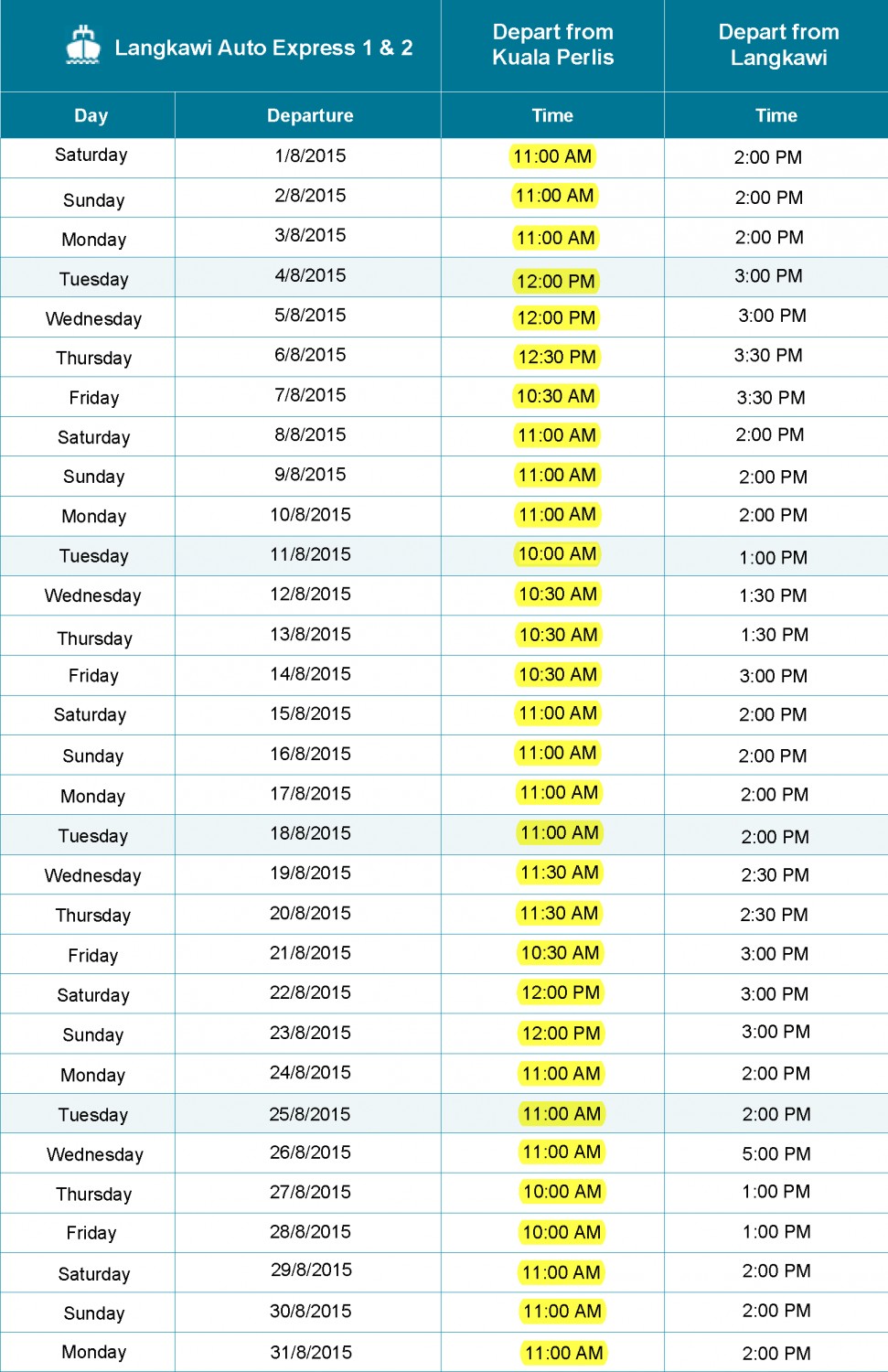 | Langkawi Auto Express 1 & 2 | | Depart from Kuala Perlis | Depart from Langkawi |
|---|---|---|---|
| Day | Departure | Time | Time |
| Saturday | 1/8/2015 | 11:00 AM | 2:00 PM |
| Sunday | 2/8/2015 | 11:00 AM | 2:00 PM |
| Monday | 3/8/2015 | 11:00 AM | 2:00 PM |
| Tuesday | 4/8/2015 | 12:00 PM | 3:00 PM |
| Wednesday | 5/8/2015 | 12:00 PM | 3:00 PM |
| Thursday | 6/8/2015 | 12:30 PM | 3:30 PM |
| Friday | 7/8/2015 | 10:30 AM | 3:30 PM |
| Saturday | 8/8/2015 | 11:00 AM | 2:00 PM |
| Sunday | 9/8/2015 | 11:00 AM | 2:00 PM |
| Monday | 10/8/2015 | 11:00 AM | 2:00 PM |
| Tuesday | 11/8/2015 | 10:00 AM | 1:00 PM |
| Wednesday | 12/8/2015 | 10:30 AM | 1:30 PM |
| Thursday | 13/8/2015 | 10:30 AM | 1:30 PM |
| Friday | 14/8/2015 | 10:30 AM | 3:00 PM |
| Saturday | 15/8/2015 | 11:00 AM | 2:00 PM |
| Sunday | 16/8/2015 | 11:00 AM | 2:00 PM |
| Monday | 17/8/2015 | 11:00 AM | 2:00 PM |
| Tuesday | 18/8/2015 | 11:00 AM | 2:00 PM |
| Wednesday | 19/8/2015 | 11:30 AM | 2:30 PM |
| Thursday | 20/8/2015 | 11:30 AM | 2:30 PM |
| Friday | 21/8/2015 | 10:30 AM | 3:00 PM |
| Saturday | 22/8/2015 | 12:00 PM | 3:00 PM |
| Sunday | 23/8/2015 | 12:00 PM | 3:00 PM |
| Monday | 24/8/2015 | 11:00 AM | 2:00 PM |
| Tuesday | 25/8/2015 | 11:00 AM | 2:00 PM |
| Wednesday | 26/8/2015 | 11:00 AM | 5:00 PM |
| Thursday | 27/8/2015 | 10:00 AM | 1:00 PM |
| Friday | 28/8/2015 | 10:00 AM | 1:00 PM |
| Saturday | 29/8/2015 | 11:00 AM | 2:00 PM |
| Sunday | 30/8/2015 | 11:00 AM | 2:00 PM |
| Monday | 31/8/2015 | 11:00 AM | 2:00 PM |